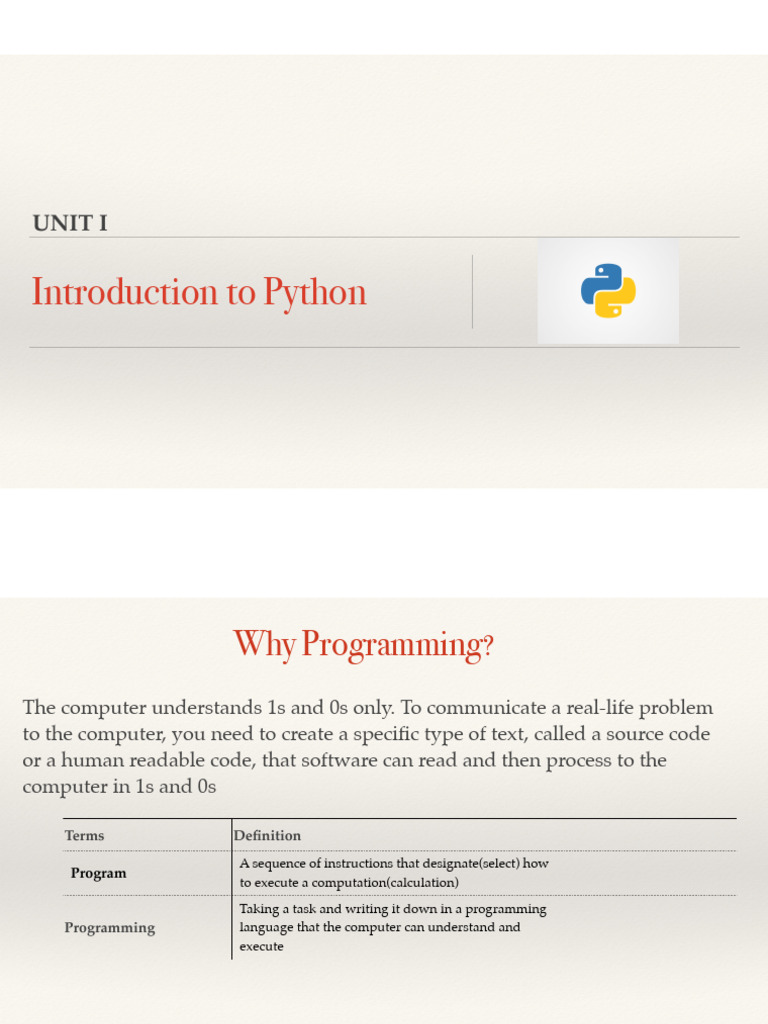 UNIT I

Introduction to Python

Why Programming?

The computer understands 1s and 0s only. To communicate a real-life problem to the computer, you need to create a specific type of text, called a source code or a human readable code, that software can read and then process to the computer in 1s and 0s

| Terms | Definition |
|---|---|
| Program | A sequence of instructions that designate(select) how to execute a computation(calculation) |
| Programming | Taking a task and writing it down in a programming language that the computer can understand and execute |